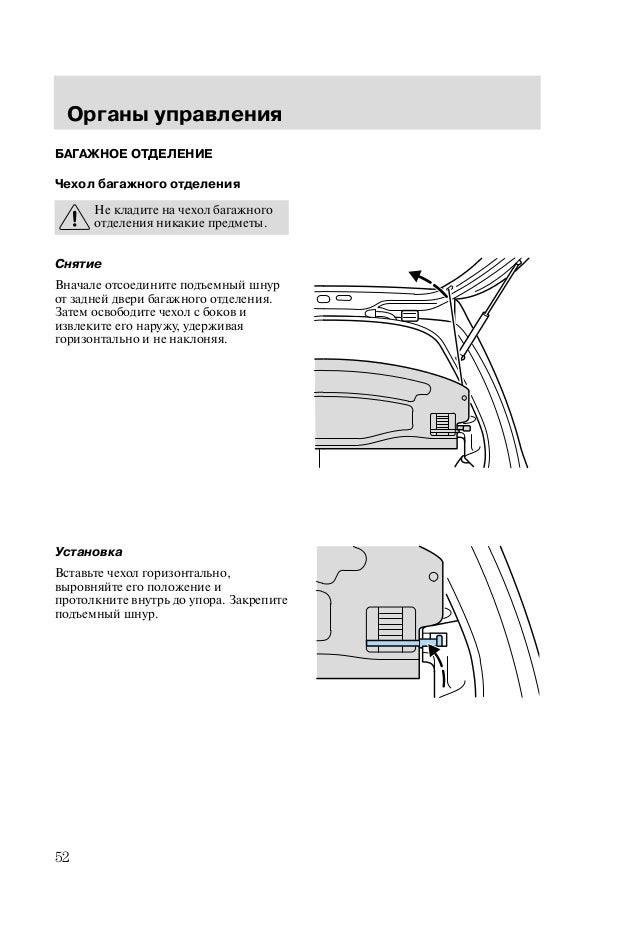 Органы управления

БАГАЖНОЕ ОТДЕЛЕНИЕ

Чехол багажного отделения

Не кладите на чехол багажного отделения никакие предметы.

Снятие

Вначале отсоедините подъемный шнур от задней двери багажного отделения. Затем освободите чехол с боков и извлеките его наружу, удерживая горизонтально и не наклоняя.

Установка

Вставьте чехол горизонтально, выровняйте его положение и протолкните внутрь до упора. Закрепите подъемный шнур.

52